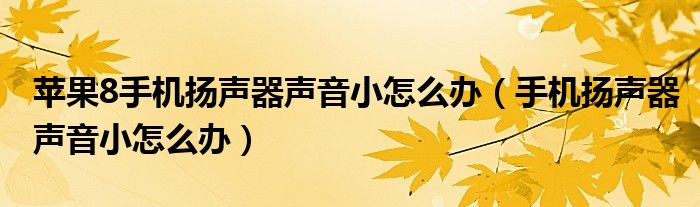 苹果8手机扬声器声音小怎么办（手机扬声器声音小怎么办）